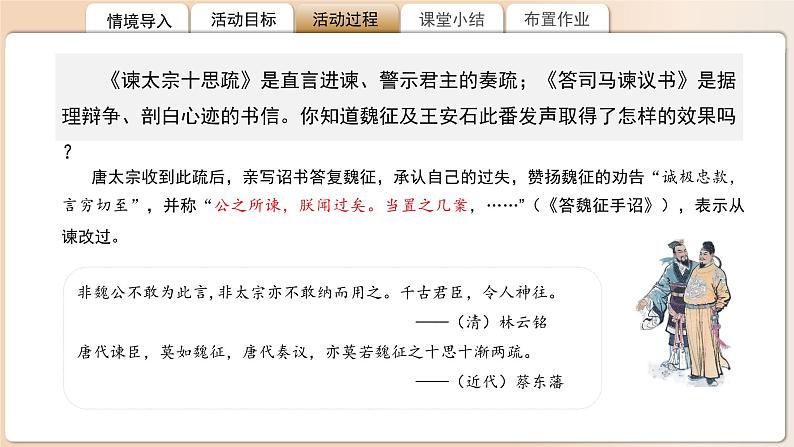 情境导入　活动目标　活动过程　课堂小结　布置作业

《谏太宗十思疏》是直言进谏、警示君主的奏疏；《答司马谏议书》是据理辩争、剖白心迹的书信。你知道魏征及王安石此番发声取得了怎样的效果吗？

唐太宗收到此疏后，亲写诏书答复魏征，承认自己的过失，赞扬魏征的劝告“诚极忠款，言穷切至”，并称“公之所谏，朕闻过矣。当置之几案，……”（《答魏征手诏》），表示从谏改过。

非魏公不敢为此言，非太宗亦不敢纳而用之。千古君臣，令人神往。
——（清）林云铭

唐代谏臣，莫如魏征，唐代奏议，亦莫若魏征之十思十渐两疏。
——（近代）蔡东藩